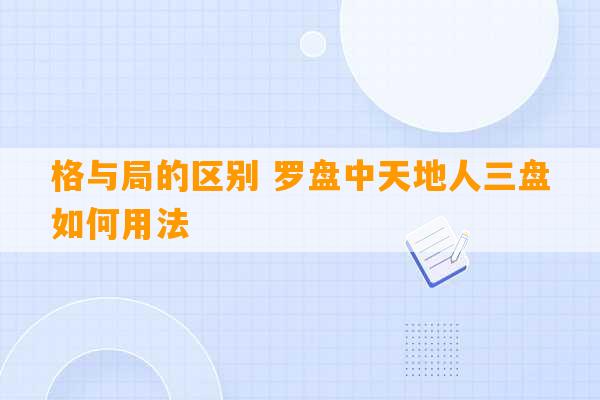 格与局的区别 罗盘中天地人三盘如何用法